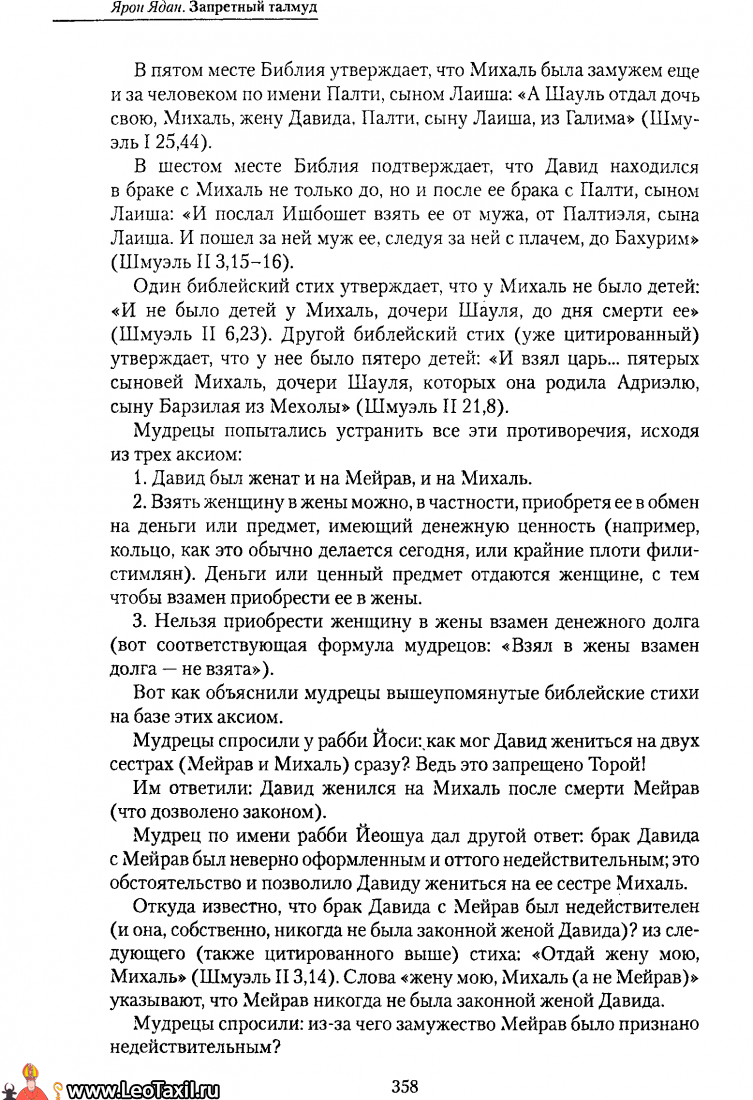 Ярон Ядан. Запретный талмуд

В пятом месте Библия утверждает, что Михаль была замужем еще и за человеком по имени Палти, сыном Лаиша: «А Шауль отдал дочь свою, Михаль, жену Давида, Палти, сыну Лаиша, из Галима» (Шмуэль I 25,44).

В шестом месте Библия подтверждает, что Давид находился в браке с Михаль не только до, но и после ее брака с Палти, сыном Лаиша: «И послал Ишбошет взять ее от мужа, от Палтиэля, сына Лаиша. И пошел за ней муж ее, следуя за ней с плачем, до Бахурим» (Шмуэль II 3,15–16).

Один библейский стих утверждает, что у Михаль не было детей: «И не было детей у Михаль, дочери Шауля, до дня смерти ее» (Шмуэль II 6,23). Другой библейский стих (уже цитированный) утверждает, что у нее было пятеро детей: «И взял царь... пятерых сыновей Михаль, дочери Шауля, которых она родила Адриэлю, сыну Барзилая из Мехолы» (Шмуэль II 21,8).

Мудрецы попытались устранить все эти противоречия, исходя из трех аксиом:

1. Давид был женат и на Мейрав, и на Михаль.

2. Взять женщину в жены можно, в частности, приобретя ее в обмен на деньги или предмет, имеющий денежную ценность (например, кольцо, как это обычно делается сегодня, или крайние плоти филистимлян). Деньги или ценный предмет отдаются женщине, с тем чтобы взамен приобрести ее в жены.

3. Нельзя приобрести женщину в жены взамен денежного долга (вот соответствующая формула мудрецов: «Взял в жены взамен долга — не взята»).

Вот как объяснили мудрецы вышеупомянутые библейские стихи на базе этих аксиом.

Мудрецы спросили у рабби Йоси: как мог Давид жениться на двух сестрах (Мейрав и Михаль) сразу? Ведь это запрещено Торой!

Им ответили: Давид женился на Михаль после смерти Мейрав (что дозволено законом).

Мудрец по имени рабби Йеошуа дал другой ответ: брак Давида с Мейрав был неверно оформленным и оттого недействительным; это обстоятельство и позволило Давиду жениться на ее сестре Михаль.

Откуда известно, что брак Давида с Мейрав был недействителен (и она, собственно, никогда не была законной женой Давида)? из следующего (также цитированного выше) стиха: «Отдай жену мою, Михаль» (Шмуэль II 3,14). Слова «жену мою, Михаль (а не Мейрав)» указывают, что Мейрав никогда не была законной женой Давида.

Мудрецы спросили: из-за чего замужество Мейрав было признано недействительным?

www.LeoTaxil.ru

358